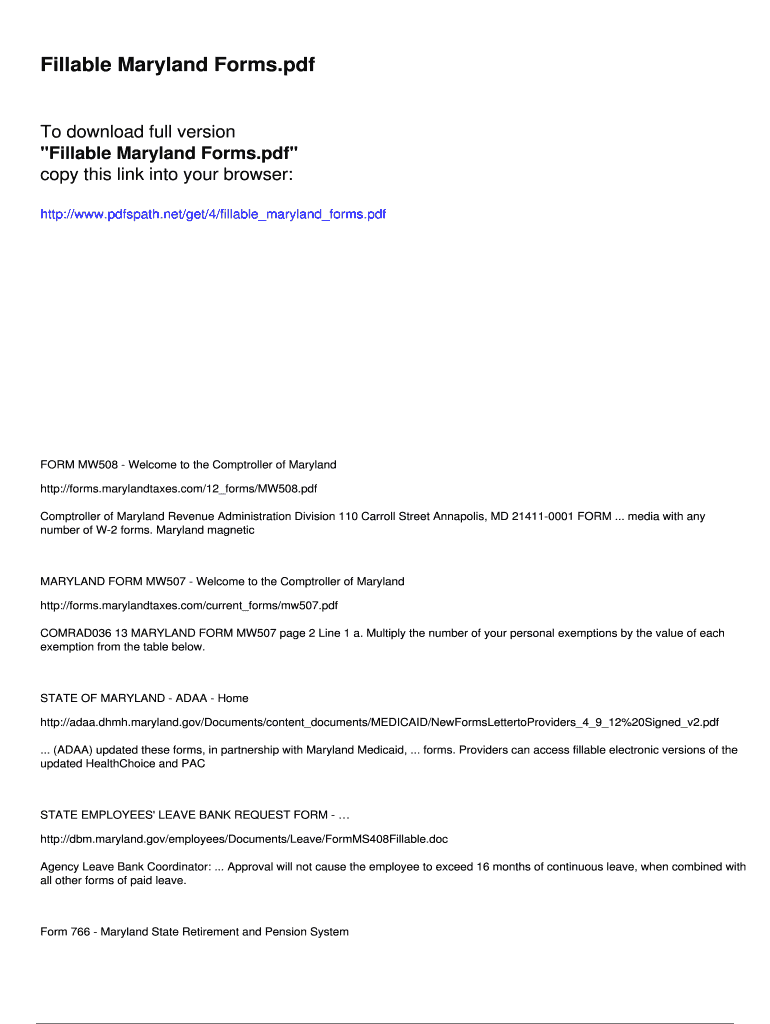 Fillable Maryland Forms.pdf

To download full version
"Fillable Maryland Forms.pdf"
copy this link into your browser:

http://www.pdfspath.net/get/4/fillable_maryland_forms.pdf

FORM MW508 - Welcome to the Comptroller of Maryland

http://forms.marylandtaxes.com/12_forms/MW508.pdf

Comptroller of Maryland Revenue Administration Division 110 Carroll Street Annapolis, MD 21411-0001 FORM ... media with any number of W-2 forms. Maryland magnetic

MARYLAND FORM MW507 - Welcome to the Comptroller of Maryland

http://forms.marylandtaxes.com/current_forms/mw507.pdf

COMRAD036 13 MARYLAND FORM MW507 page 2 Line 1 a. Multiply the number of your personal exemptions by the value of each exemption from the table below.

STATE OF MARYLAND - ADAA - Home

http://adaa.dhmh.maryland.gov/Documents/content_documents/MEDICAID/NewFormsLettertoProviders_4_9_12%20Signed_v2.pdf

... (ADAA) updated these forms, in partnership with Maryland Medicaid, ... forms. Providers can access fillable electronic versions of the updated HealthChoice and PAC

STATE EMPLOYEES' LEAVE BANK REQUEST FORM - …

http://dbm.maryland.gov/employees/Documents/Leave/FormMS408Fillable.doc

Agency Leave Bank Coordinator: ... Approval will not cause the employee to exceed 16 months of continuous leave, when combined with all other forms of paid leave.

Form 766 - Maryland State Retirement and Pension System